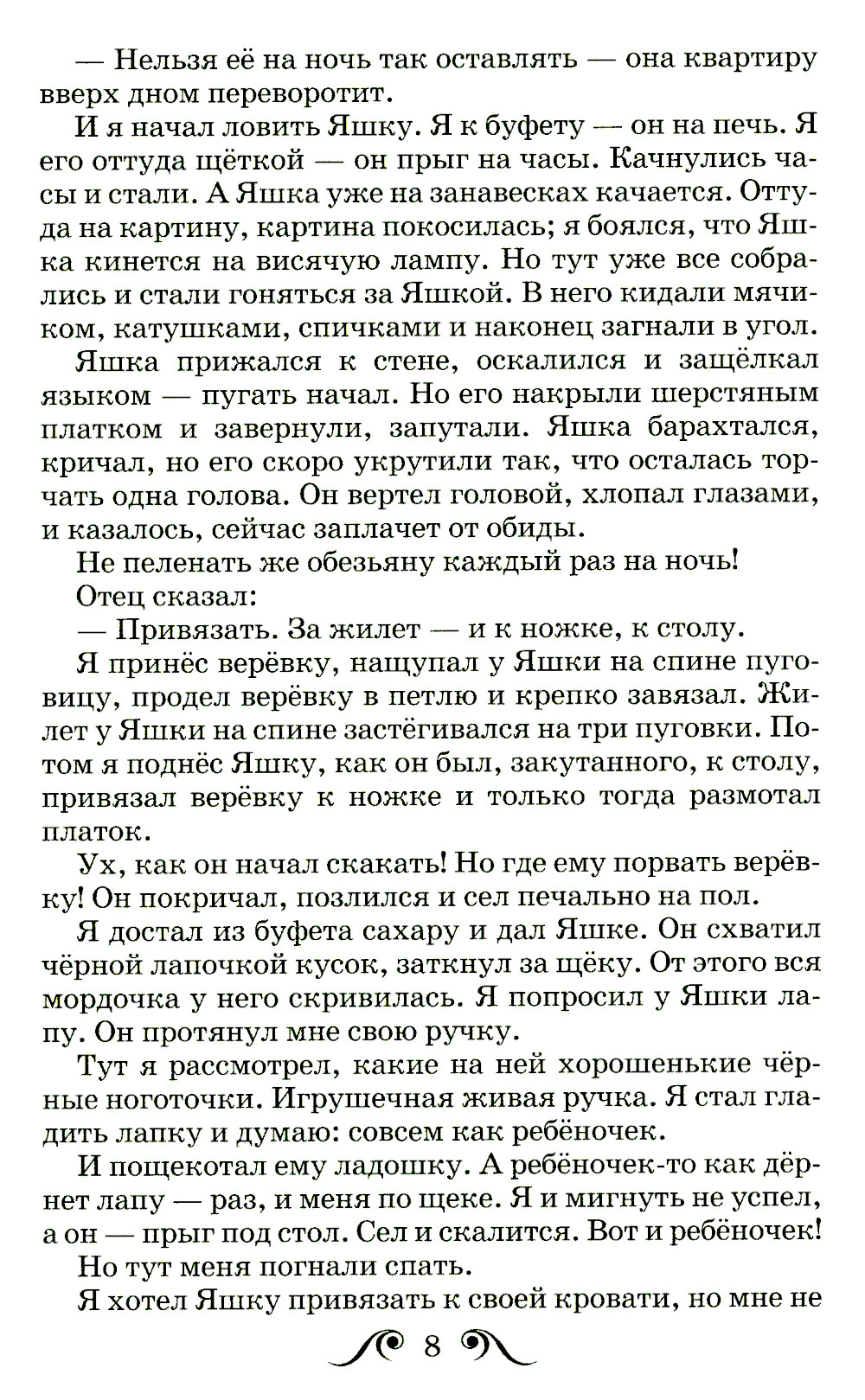 — Нельзя её на ночь так оставлять — она квартиру вверх дном переворотит.

И я начал ловить Яшку. Я к буфету — он на печь. Я его оттуда щёткой — он прыг на часы. Качнулись часы и стали. А Яшка уже на занавесках качается. Оттуда на картину, картина покосилась; я боялся, что Яшка кинется на висячую лампу. Но тут уже все собрались и стали гоняться за Яшкой. В него кидали мячиком, катушками, спичками и наконец загнали в угол.

Яшка прижался к стене, оскалился и защёлкал языком — пугать начал. Но его накрыли шерстяным платком и завернули, запутали. Яшка барахтался, кричал, но его скоро укрутили так, что осталась торчать одна голова. Он вертел головой, хлопал глазами, и казалось, сейчас заплачет от обиды.

Не пеленать же обезьяну каждый раз на ночь!

Отец сказал:

— Привязать. За жилет — и к ножке, к столу.

Я принёс верёвку, нащупал у Яшки на спине пуговицу, продел верёвку в петлю и крепко завязал. Жилет у Яшки на спине застёгивался на три пуговки. Потом я поднёс Яшку, как он был, закутанного, к столу, привязал верёвку к ножке и только тогда размотал платок.

Ух, как он начал скакать! Но где ему порвать верёвку! Он покричал, позлился и сел печально на пол.

Я достал из буфета сахару и дал Яшке. Он схватил чёрной лапочкой кусок, заткнул за щёку. От этого вся мордочка у него скривилась. Я попросил у Яшки лапу. Он протянул мне свою ручку.

Тут я рассмотрел, какие на ней хорошенькие чёрные ноготочки. Игрушечная живая ручка. Я стал гладить лапку и думаю: совсем как ребёночек.

И пощекотал ему ладошку. А ребёночек-то как дёрнет лапу — раз, и меня по щеке. Я и мигнуть не успел, а он — прыг под стол. Сел и скалится. Вот и ребёночек!

Но тут меня погнали спать.

Я хотел Яшку привязать к своей кровати, но мне не

8